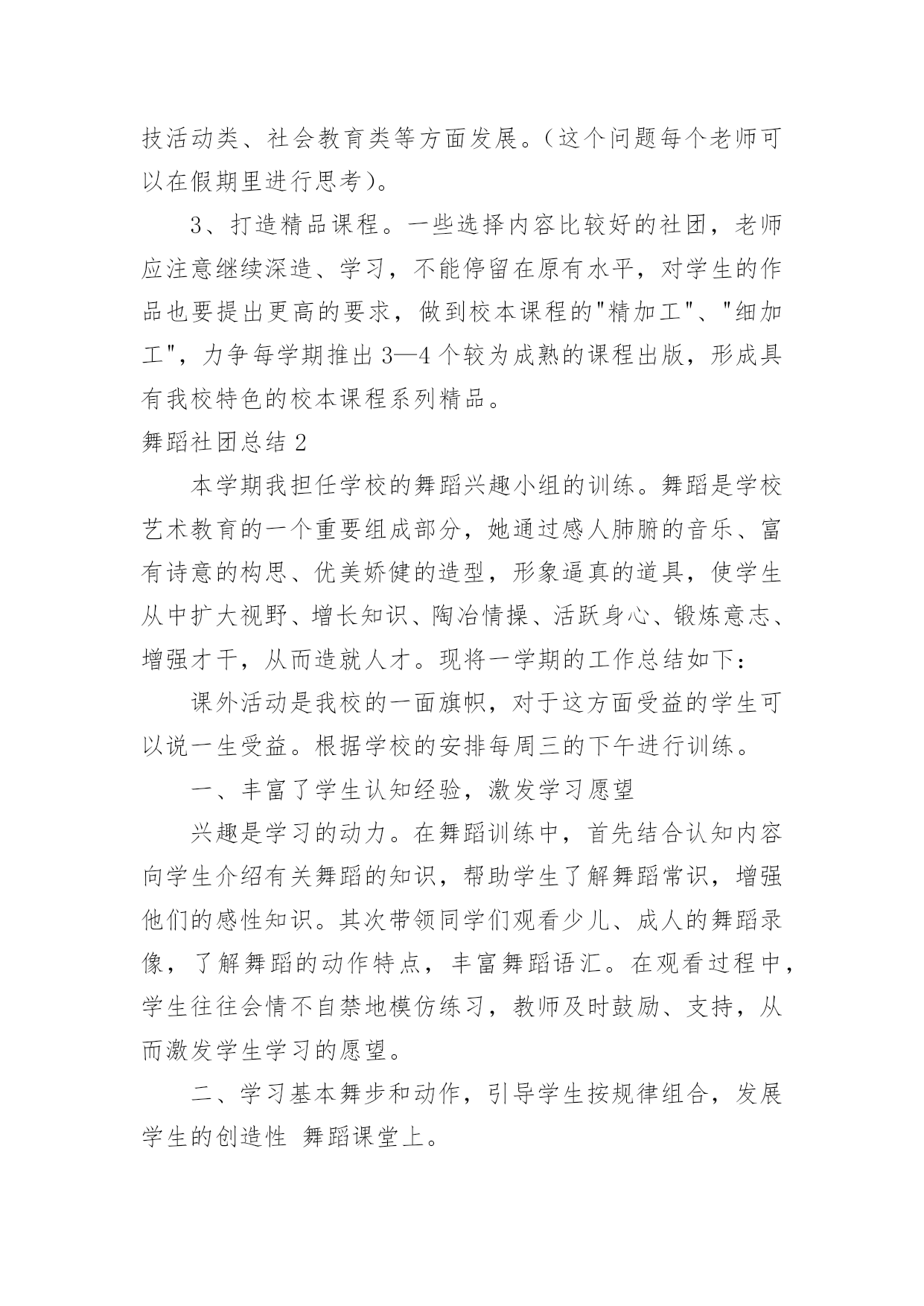 技活动类、社会教育类等方面发展。（这个问题每个老师可以在假期里进行思考）。

3、打造精品课程。一些选择内容比较好的社团，老师应注意继续深造、学习，不能停留在原有水平，对学生的作品也要提出更高的要求，做到校本课程的"精加工"、"细加工"，力争每学期推出3—4个较为成熟的课程出版，形成具有我校特色的校本课程系列精品。

舞蹈社团总结2

本学期我担任学校的舞蹈兴趣小组的训练。舞蹈是学校艺术教育的一个重要组成部分，她通过感人肺腑的音乐、富有诗意的构思、优美娇健的造型，形象逼真的道具，使学生从中扩大视野、增长知识、陶冶情操、活跃身心、锻炼意志、增强才干，从而造就人才。现将一学期的工作总结如下：

课外活动是我校的一面旗帜，对于这方面受益的学生可以说一生受益。根据学校的安排每周三的下午进行训练。

一、丰富了学生认知经验，激发学习愿望

兴趣是学习的动力。在舞蹈训练中，首先结合认知内容向学生介绍有关舞蹈的知识，帮助学生了解舞蹈常识，增强他们的感性知识。其次带领同学们观看少儿、成人的舞蹈录像，了解舞蹈的动作特点，丰富舞蹈语汇。在观看过程中，学生往往会情不自禁地模仿练习，教师及时鼓励、支持，从而激发学生学习的愿望。

二、学习基本舞步和动作，引导学生按规律组合，发展学生的创造性 舞蹈课堂上。